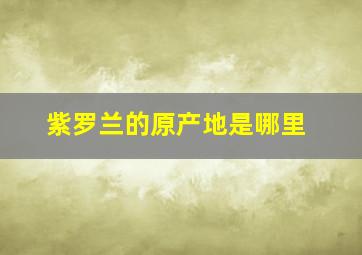 紫罗兰的原产地是哪里